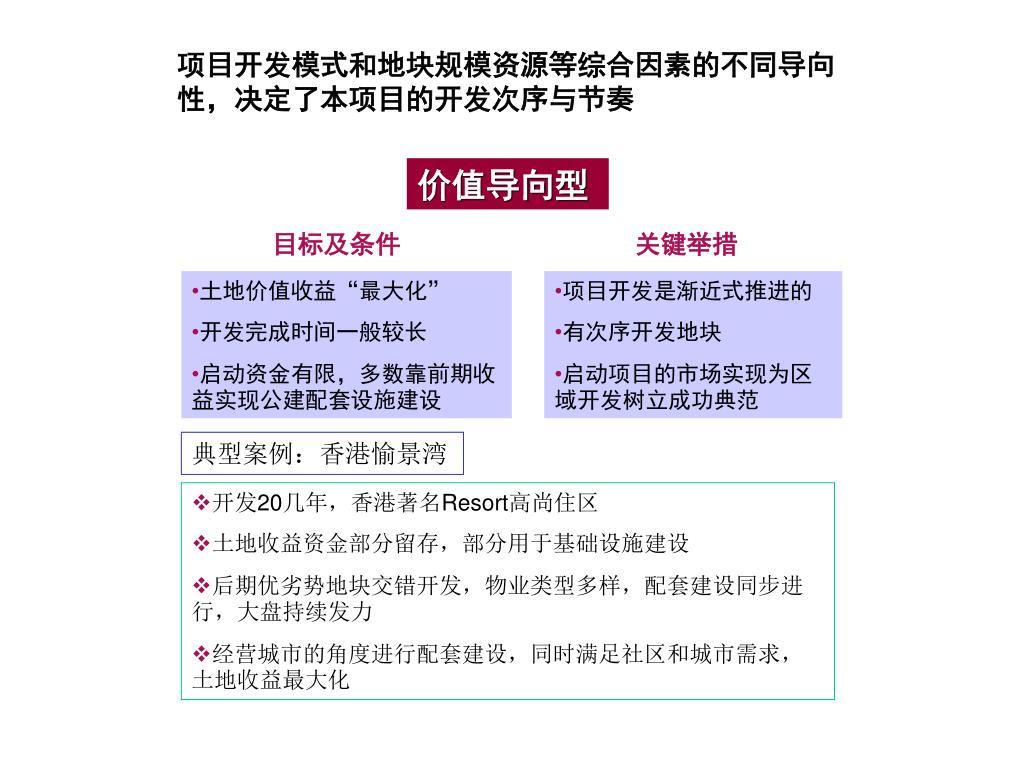 项目开发模式和地块规模资源等综合因素的不同导向性，决定了本项目的开发次序与节奏

价值导向型

目标及条件

•土地价值收益“最大化”

•开发完成时间一般较长

•启动资金有限，多数靠前期收益实现公建配套设施建设

关键举措

•项目开发是渐近式推进的

•有次序开发地块

•启动项目的市场实现为区域开发树立成功典范

典型案例：香港愉景湾

❖开发20几年，香港著名Resort高尚住区

❖土地收益资金部分留存，部分用于基础设施建设

❖后期优劣势地块交错开发，物业类型多样，配套建设同步进行，大盘持续发力

❖经营城市的角度进行配套建设，同时满足社区和城市需求，土地收益最大化